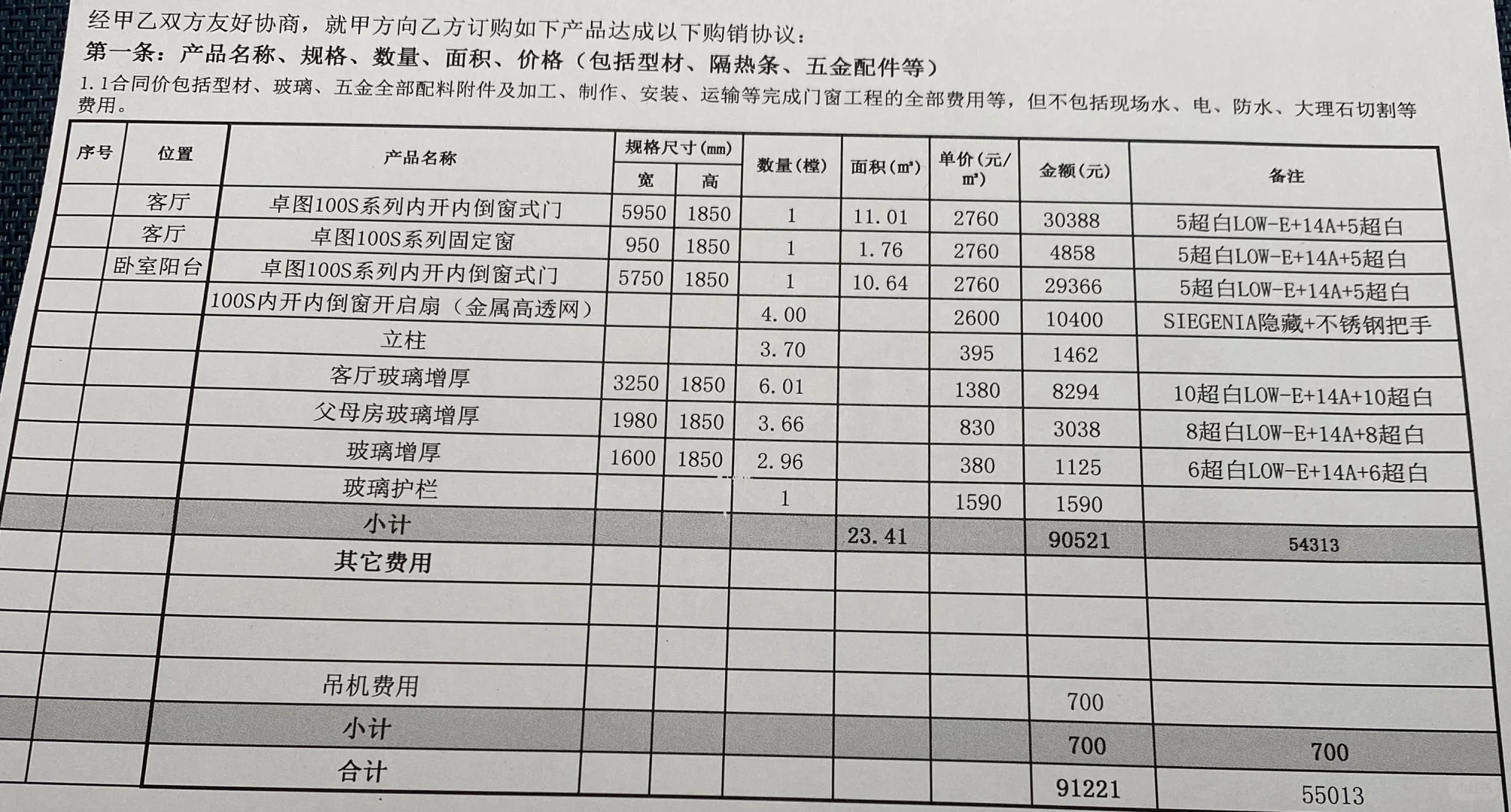 经甲乙双方友好协商，就甲方向乙方订购如下产品达成以下购销协议：
第一条：产品名称、规格、数量、面积、价格（包括型材、隔热条、五金配件等）
1.1合同价包括型材、玻璃、五金全部配料附件及加工、制作、安装、运输等完成门窗工程的全部费用等，但不包括现场水、电、防水、大理石切割等费用。

| 序号 | 位置 | 产品名称 | 规格尺寸(mm) 宽 | 规格尺寸(mm) 高 | 数量(樘) | 面积(m²) | 单价(元/m²) | 金额(元) | 备注 |
|---|---|---|---|---|---|---|---|---|---|
| | 客厅 | 卓图100S系列内开内倒窗式门 | 5950 | 1850 | 1 | 11.01 | 2760 | 30388 | 5超白LOW-E+14A+5超白 |
| | 客厅 | 卓图100S系列固定窗 | 950 | 1850 | 1 | 1.76 | 2760 | 4858 | 5超白LOW-E+14A+5超白 |
| | 卧室阳台 | 卓图100S系列内开内倒窗式门 | 5750 | 1850 | 1 | 10.64 | 2760 | 29366 | 5超白LOW-E+14A+5超白 |
| | | 100S内开内倒窗开启扇（金属高透网） | | | 4.00 | | 2600 | 10400 | SIEGENIA隐藏+不锈钢把手 |
| | | 立柱 | | | 3.70 | | 395 | 1462 | |
| | | 客厅玻璃增厚 | 3250 | 1850 | 6.01 | | 1380 | 8294 | 10超白LOW-E+14A+10超白 |
| | | 父母房玻璃增厚 | 1980 | 1850 | 3.66 | | 830 | 3038 | 8超白LOW-E+14A+8超白 |
| | | 玻璃增厚 | 1600 | 1850 | 2.96 | | 380 | 1125 | 6超白LOW-E+14A+6超白 |
| | | 玻璃护栏 | | | 1 | | 1590 | 1590 | |
| | | 小计 | | | | 23.41 | | 90521 | 54313 |
| | | 其它费用 | | | | | | | |
| | | | | | | | | | |
| | | | | | | | | | |
| | | 吊机费用 | | | | | | 700 | |
| | | 小计 | | | | | | 700 | 700 |
| | | 合计 | | | | | | 91221 | 55013 |